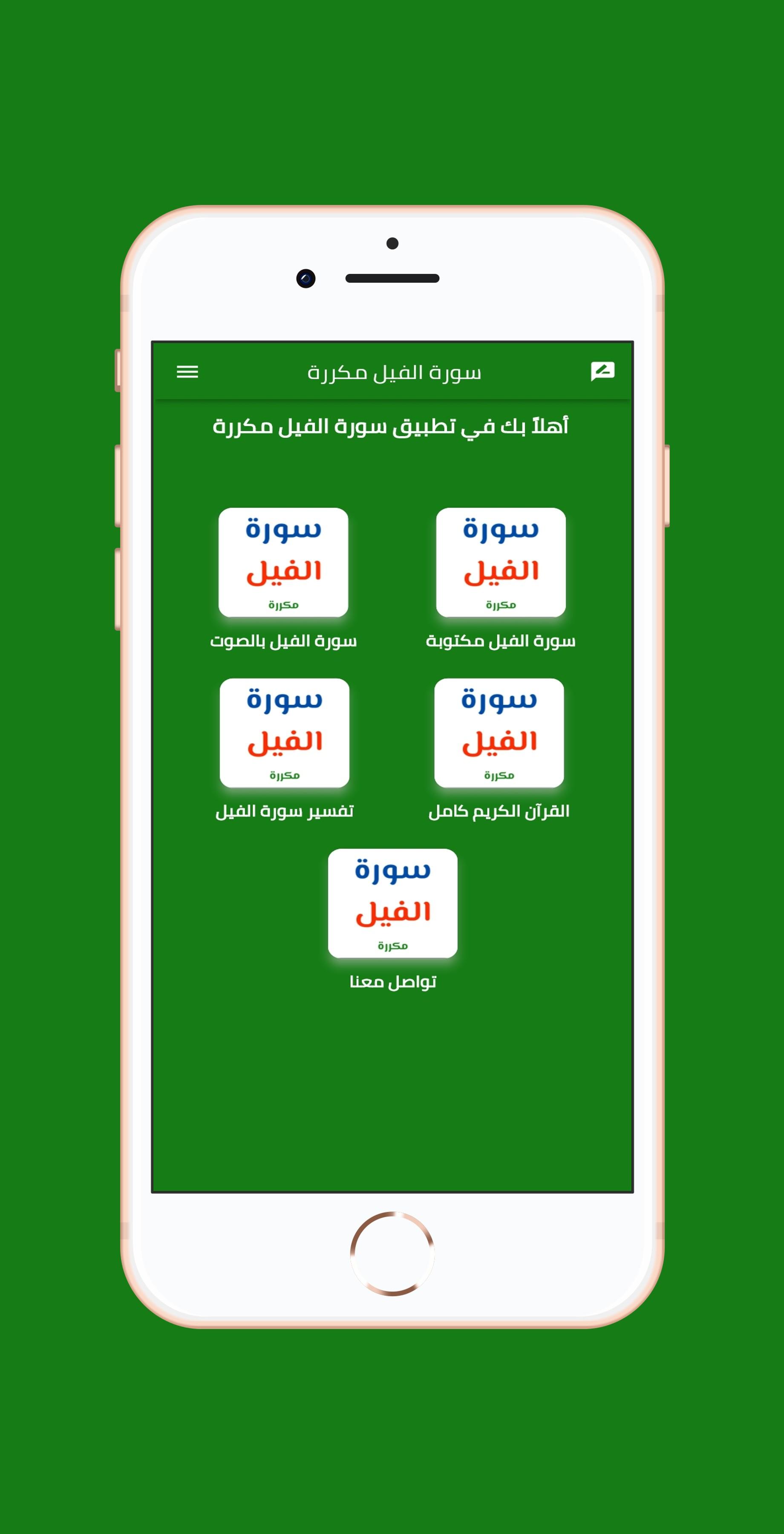 سورة الفيل مكررة

أهلاً بك في تطبيق سورة الفيل مكررة

سورة
الفيل
مكررة
سورة الفيل مكتوبة

سورة
الفيل
مكررة
سورة الفيل بالصوت

سورة
الفيل
مكررة
القرآن الكريم كامل

سورة
الفيل
مكررة
تفسير سورة الفيل

سورة
الفيل
مكررة
تواصل معنا